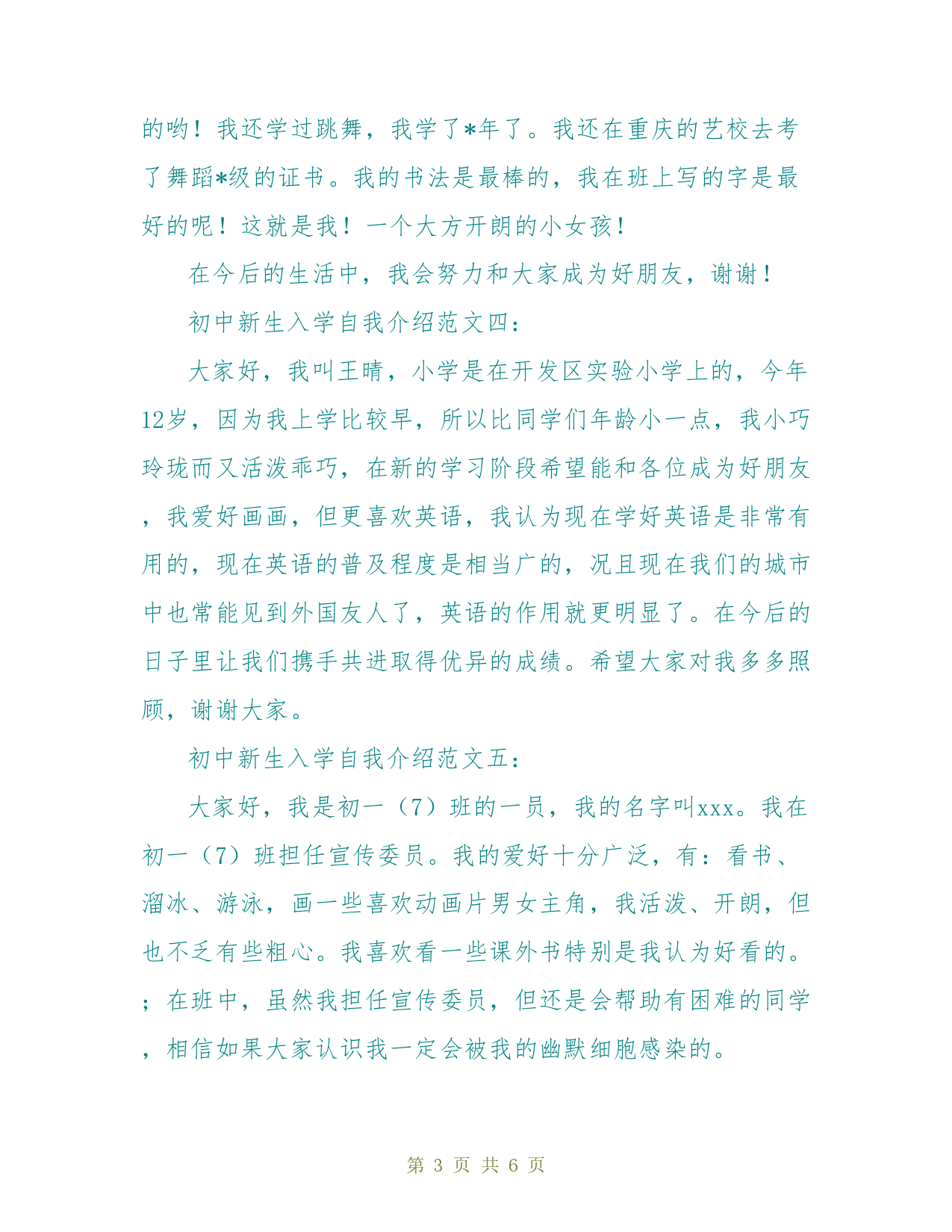 的哟！我还学过跳舞，我学了*年了。我还在重庆的艺校去考了舞蹈*级的证书。我的书法是最棒的，我在班上写的字是最好的呢！这就是我！一个大方开朗的小女孩！

在今后的生活中，我会努力和大家成为好朋友，谢谢！

初中新生入学自我介绍范文四：

大家好，我叫王晴，小学是在开发区实验小学上的，今年12岁，因为我上学比较早，所以比同学们年龄小一点，我小巧玲珑而又活泼乖巧，在新的学习阶段希望能和各位成为好朋友，我爱好画画，但更喜欢英语，我认为现在学好英语是非常有用的，现在英语的普及程度是相当广的，况且现在我们的城市中也常能见到外国友人了，英语的作用就更明显了。在今后的日子里让我们携手共进取得优异的成绩。希望大家对我多多照顾，谢谢大家。

初中新生入学自我介绍范文五：

大家好，我是初一（7）班的一员，我的名字叫xxx。我在初一（7）班担任宣传委员。我的爱好十分广泛，有：看书、溜冰、游泳，画一些喜欢动画片男女主角，我活泼、开朗，但也不乏有些粗心。我喜欢看一些课外书特别是我认为好看的。；在班中，虽然我担任宣传委员，但还是会帮助有困难的同学，相信如果大家认识我一定会被我的幽默细胞感染的。

第 3 页 共 6 页